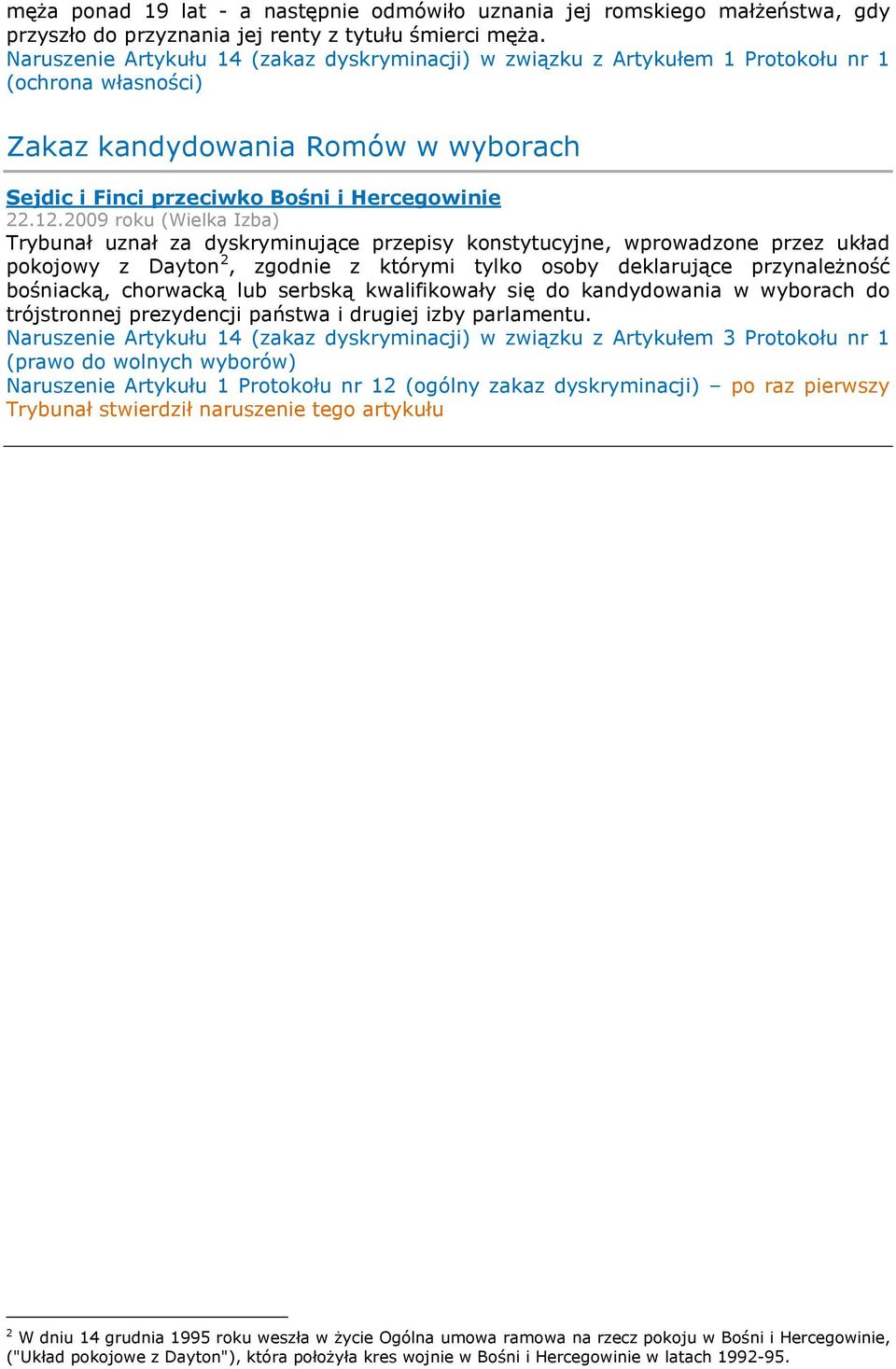 męża ponad 19 lat - a następnie odmówiło uznania jej romskiego małżeństwa, gdy przyszło do przyznania jej renty z tytułu śmierci męża.
Naruszenie Artykułu 14 (zakaz dyskryminacji) w związku z Artykułem 1 Protokołu nr 1 (ochrona własności)

Zakaz kandydowania Romów w wyborach

Sejdic i Finci przeciwko Bośni i Hercegowinie
22.12.2009 roku (Wielka Izba)
Trybunał uznał za dyskryminujące przepisy konstytucyjne, wprowadzone przez układ pokojowy z Dayton$^2$, zgodnie z którymi tylko osoby deklarujące przynależność bośniacką, chorwacką lub serbską kwalifikowały się do kandydowania w wyborach do trójstronnej prezydencji państwa i drugiej izby parlamentu.
Naruszenie Artykułu 14 (zakaz dyskryminacji) w związku z Artykułem 3 Protokołu nr 1 (prawo do wolnych wyborów)
Naruszenie Artykułu 1 Protokołu nr 12 (ogólny zakaz dyskryminacji) – po raz pierwszy Trybunał stwierdził naruszenie tego artykułu

$^2$ W dniu 14 grudnia 1995 roku weszła w życie Ogólna umowa ramowa na rzecz pokoju w Bośni i Hercegowinie, ("Układ pokojowe z Dayton"), która położyła kres wojnie w Bośni i Hercegowinie w latach 1992-95.